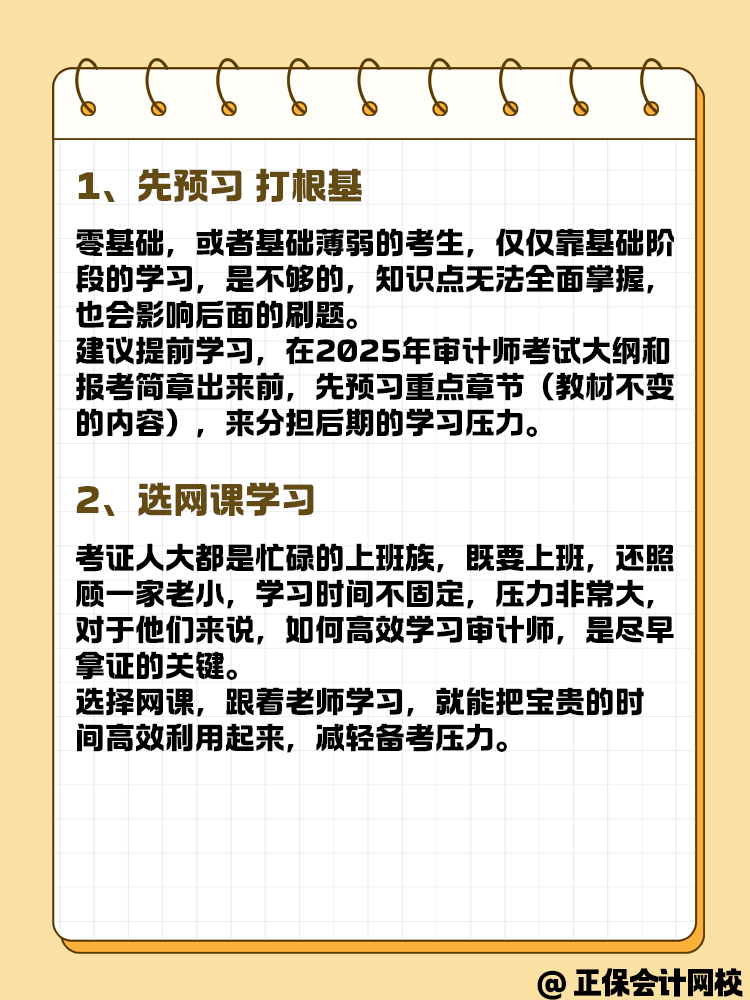 1、先预习 打根基

零基础，或者基础薄弱的考生，仅仅靠基础阶段的学习，是不够的，知识点无法全面掌握，也会影响后面的刷题。
建议提前学习，在2025年审计师考试大纲和报考简章出来前，先预习重点章节（教材不变的内容），来分担后期的学习压力。

2、选网课学习

考证人大都是忙碌的上班族，既要上班，还照顾一家老小，学习时间不固定，压力非常大，对于他们来说，如何高效学习审计师，是尽早拿证的关键。
选择网课，跟着老师学习，就能把宝贵的时间高效利用起来，减轻备考压力。

@ 正保会计网校